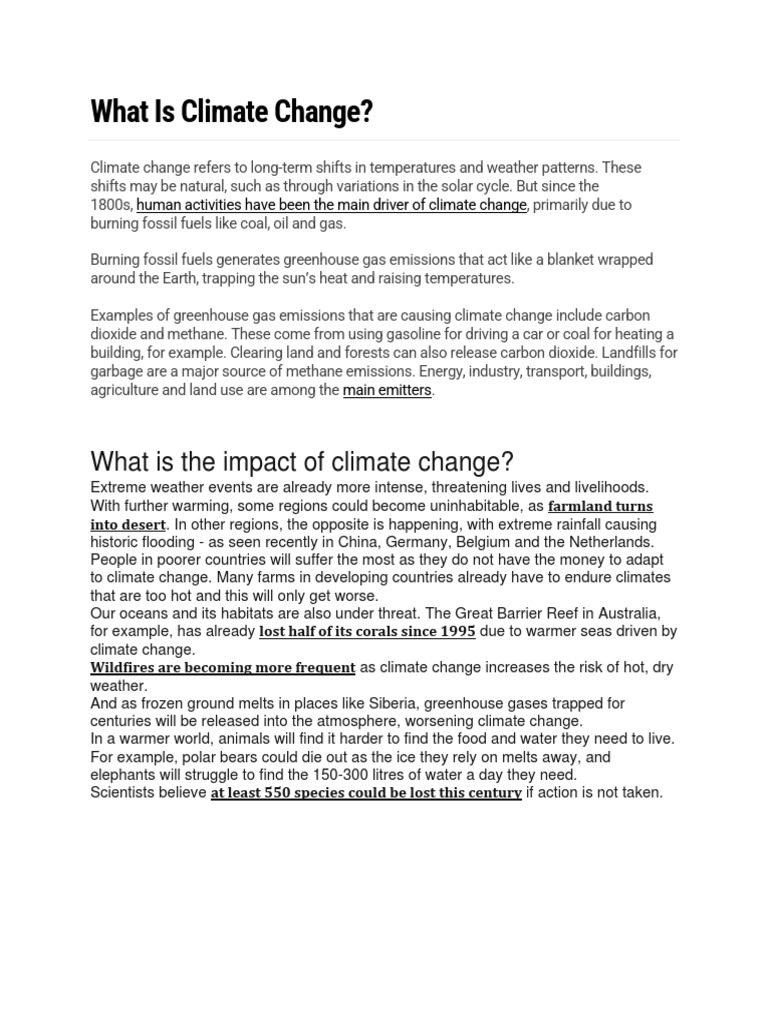 What Is Climate Change?

Climate change refers to long-term shifts in temperatures and weather patterns. These shifts may be natural, such as through variations in the solar cycle. But since the 1800s, human activities have been the main driver of climate change, primarily due to burning fossil fuels like coal, oil and gas.

Burning fossil fuels generates greenhouse gas emissions that act like a blanket wrapped around the Earth, trapping the sun's heat and raising temperatures.

Examples of greenhouse gas emissions that are causing climate change include carbon dioxide and methane. These come from using gasoline for driving a car or coal for heating a building, for example. Clearing land and forests can also release carbon dioxide. Landfills for garbage are a major source of methane emissions. Energy, industry, transport, buildings, agriculture and land use are among the main emitters.

What is the impact of climate change?

Extreme weather events are already more intense, threatening lives and livelihoods. With further warming, some regions could become uninhabitable, as farmland turns into desert. In other regions, the opposite is happening, with extreme rainfall causing historic flooding - as seen recently in China, Germany, Belgium and the Netherlands.
People in poorer countries will suffer the most as they do not have the money to adapt to climate change. Many farms in developing countries already have to endure climates that are too hot and this will only get worse.
Our oceans and its habitats are also under threat. The Great Barrier Reef in Australia, for example, has already lost half of its corals since 1995 due to warmer seas driven by climate change.
Wildfires are becoming more frequent as climate change increases the risk of hot, dry weather.
And as frozen ground melts in places like Siberia, greenhouse gases trapped for centuries will be released into the atmosphere, worsening climate change.
In a warmer world, animals will find it harder to find the food and water they need to live. For example, polar bears could die out as the ice they rely on melts away, and elephants will struggle to find the 150-300 litres of water a day they need.
Scientists believe at least 550 species could be lost this century if action is not taken.